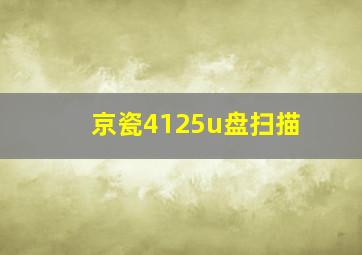 京瓷4125u盘扫描